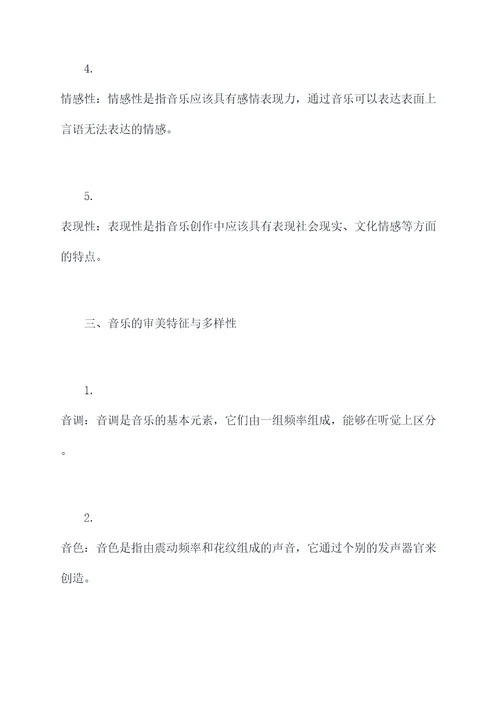 4.

情感性：情感性是指音乐应该具有感情表现力，通过音乐可以表达表面上言语无法表达的情感。

5.

表现性：表现性是指音乐创作中应该具有表现社会现实、文化情感等方面的特点。

三、音乐的审美特征与多样性

1.

音调：音调是音乐的基本元素，它们由一组频率组成，能够在听觉上区分。

2.

音色：音色是指由震动频率和花纹组成的声音，它通过个别的发声器官来创造。